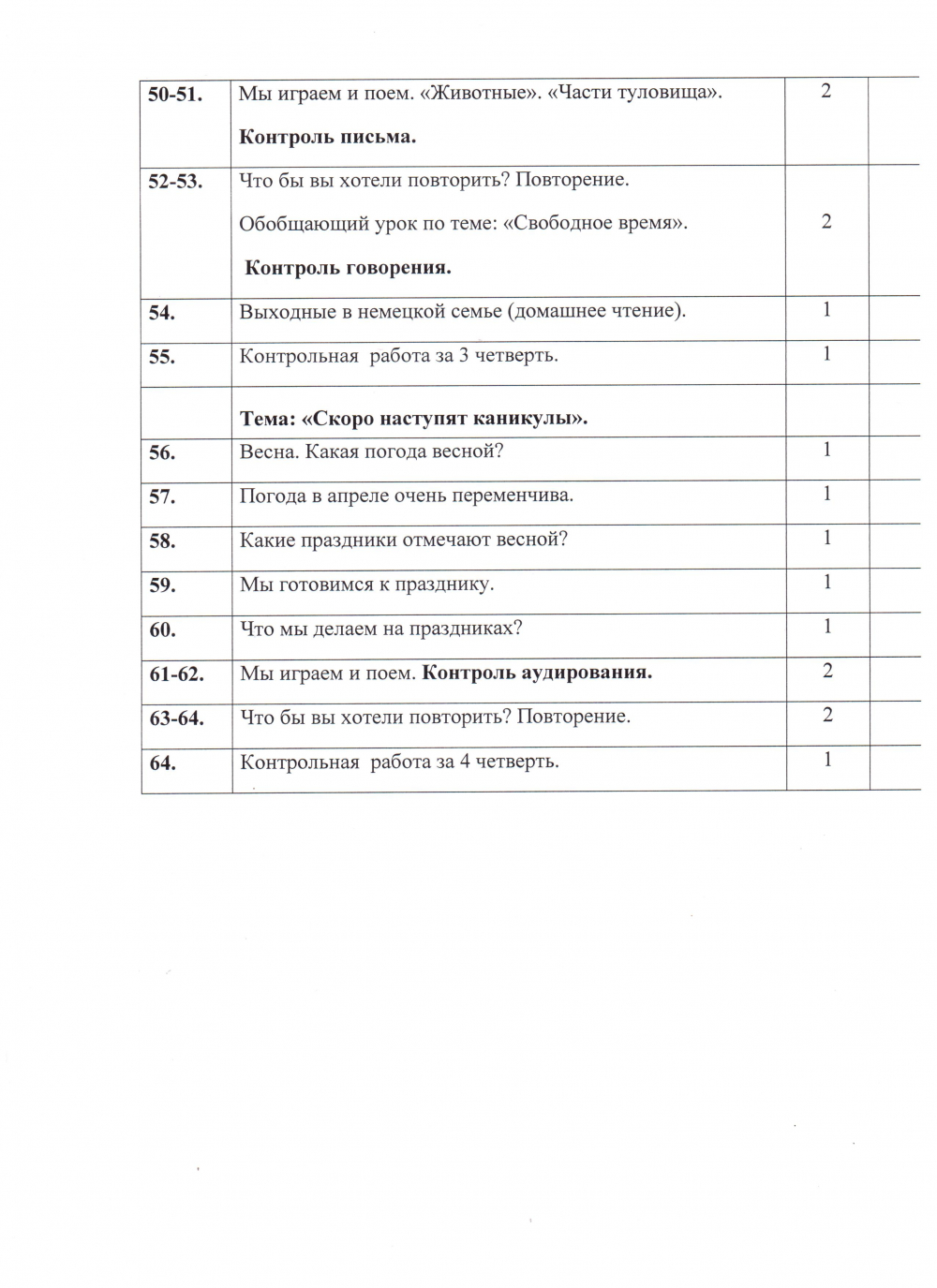 | 50-51. | Мы играем и поем. «Животные». «Части туловища». Контроль письма. | 2 | |
|---|---|---|---|
| 52-53. | Что бы вы хотели повторить? Повторение. Обобщающий урок по теме: «Свободное время». Контроль говорения. | 2 | |
| 54. | Выходные в немецкой семье (домашнее чтение). | 1 | |
| 55. | Контрольная работа за 3 четверть. | 1 | |
| | Тема: «Скоро наступят каникулы». | | |
| 56. | Весна. Какая погода весной? | 1 | |
| 57. | Погода в апреле очень переменчива. | 1 | |
| 58. | Какие праздники отмечают весной? | 1 | |
| 59. | Мы готовимся к празднику. | 1 | |
| 60. | Что мы делаем на праздниках? | 1 | |
| 61-62. | Мы играем и поем. Контроль аудирования. | 2 | |
| 63-64. | Что бы вы хотели повторить? Повторение. | 2 | |
| 64. | Контрольная работа за 4 четверть. | 1 | |